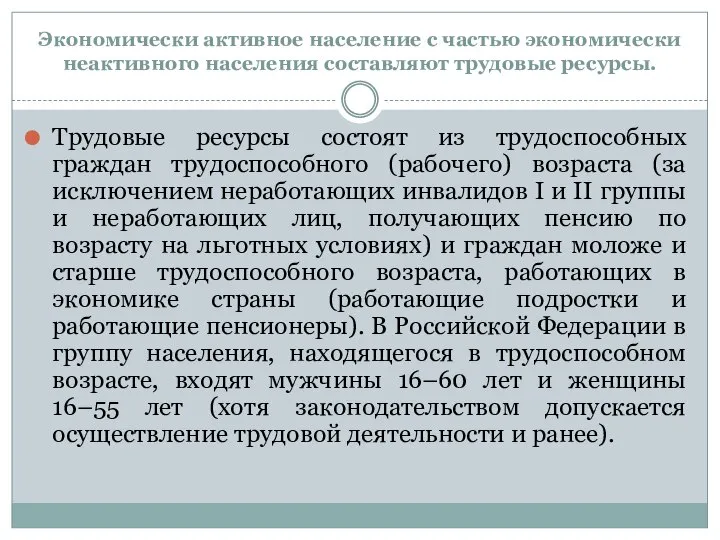 Экономически активное население с частью экономически неактивного населения составляют трудовые ресурсы.

Трудовые ресурсы состоят из трудоспособных граждан трудоспособного (рабочего) возраста (за исключением неработающих инвалидов I и II группы и неработающих лиц, получающих пенсию по возрасту на льготных условиях) и граждан моложе и старше трудоспособного возраста, работающих в экономике страны (работающие подростки и работающие пенсионеры). В Российской Федерации в группу населения, находящегося в трудоспособном возрасте, входят мужчины 16–60 лет и женщины 16–55 лет (хотя законодательством допускается осуществление трудовой деятельности и ранее).